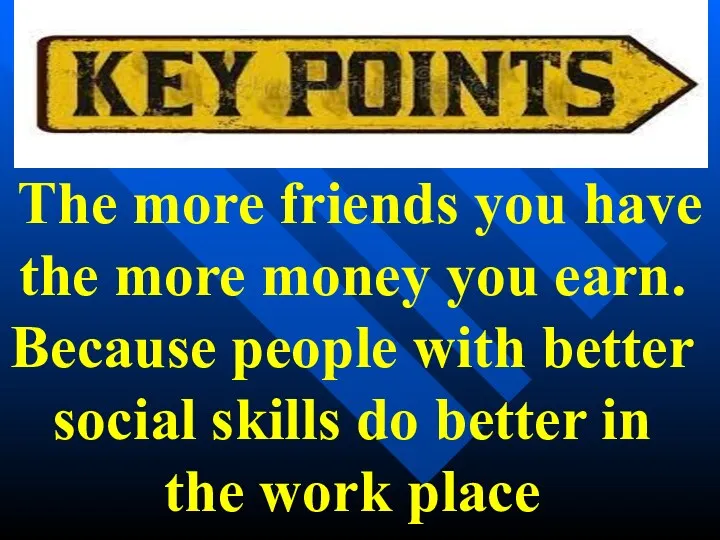 KEY POINTS

The more friends you have the more money you earn. Because people with better social skills do better in the work place